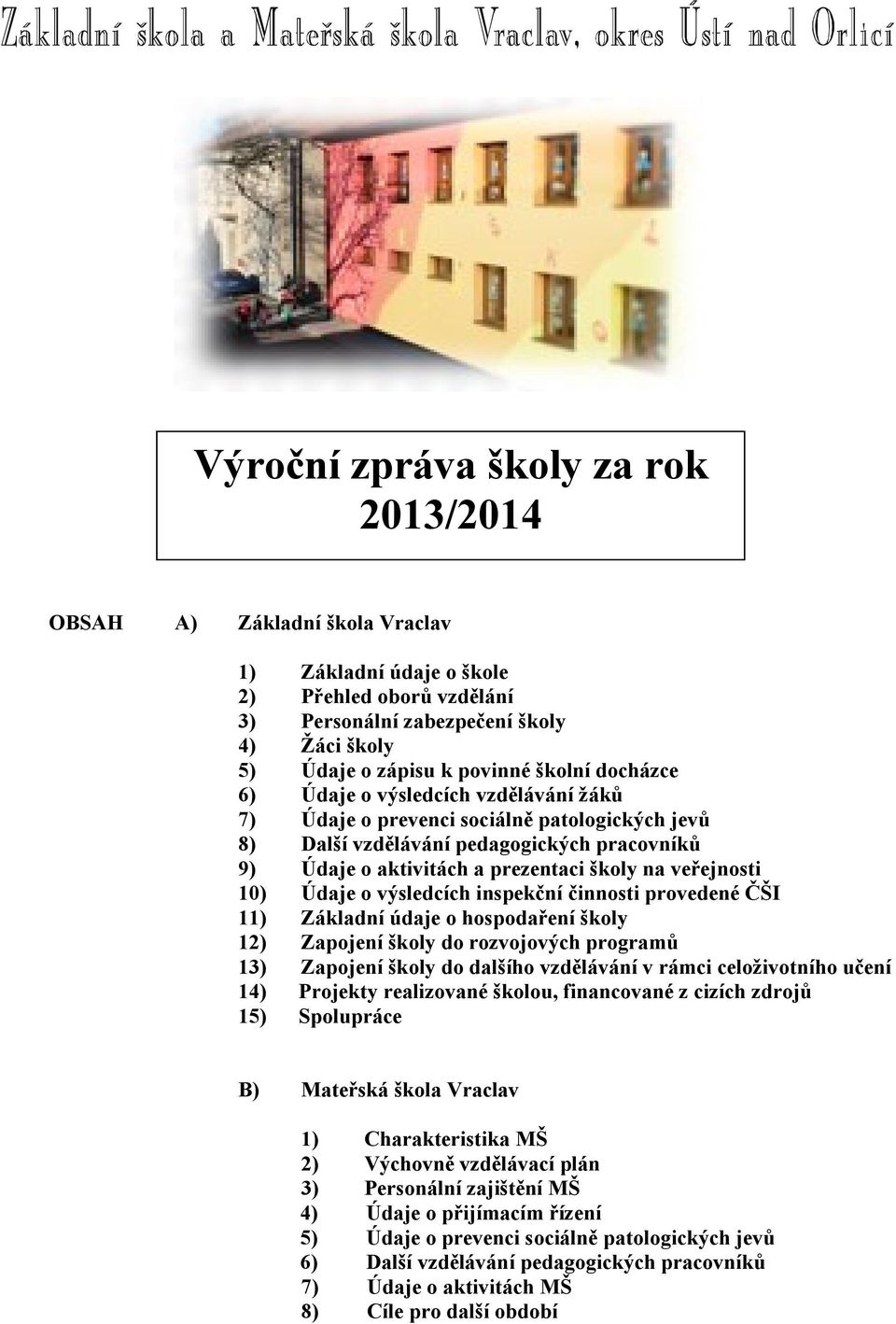 Základní škola a Mateřská škola Vraclav, okres Ústí nad Orlicí

Výroční zpráva školy za rok 2013/2014

OBSAH A) Základní škola Vraclav

1) Základní údaje o škole
2) Přehled oborů vzdělání
3) Personální zabezpečení školy
4) Žáci školy
5) Údaje o zápisu k povinné školní docházce
6) Údaje o výsledcích vzdělávání žáků
7) Údaje o prevenci sociálně patologických jevů
8) Další vzdělávání pedagogických pracovníků
9) Údaje o aktivitách a prezentaci školy na veřejnosti
10) Údaje o výsledcích inspekční činnosti provedené ČŠI
11) Základní údaje o hospodaření školy
12) Zapojení školy do rozvojových programů
13) Zapojení školy do dalšího vzdělávání v rámci celoživotního učení
14) Projekty realizované školou, financované z cizích zdrojů
15) Spolupráce

B) Mateřská škola Vraclav

1) Charakteristika MŠ
2) Výchovně vzdělávací plán
3) Personální zajištění MŠ
4) Údaje o přijímacím řízení
5) Údaje o prevenci sociálně patologických jevů
6) Další vzdělávání pedagogických pracovníků
7) Údaje o aktivitách MŠ
8) Cíle pro další období